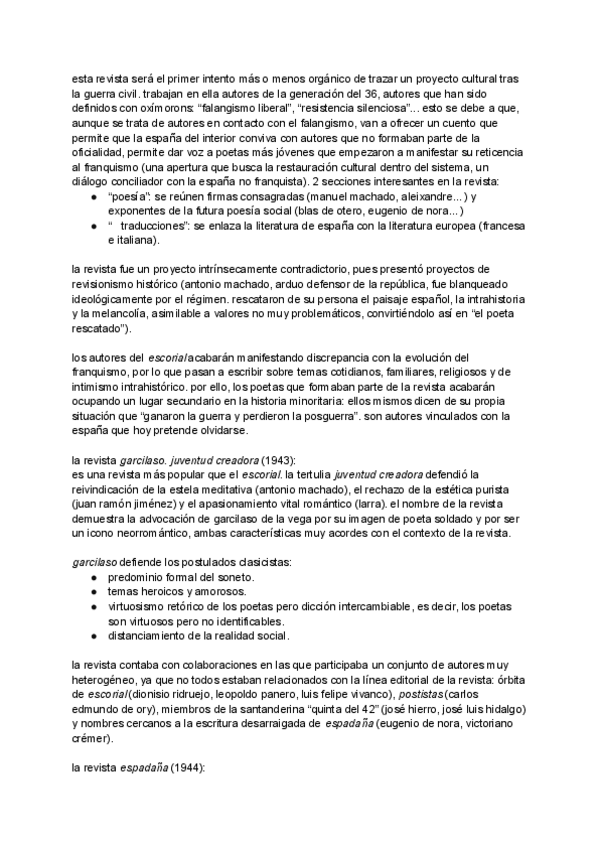 esta revista será el primer intento más o menos orgánico de trazar un proyecto cultural tras la guerra civil. trabajan en ella autores de la generación del 36, autores que han sido definidos con oxímorons: “falangismo liberal”, “resistencia silenciosa”... esto se debe a que, aunque se trata de autores en contacto con el falangismo, van a ofrecer un cuento que permite que la españa del interior conviva con autores que no formaban parte de la oficialidad, permite dar voz a poetas más jóvenes que empezaron a manifestar su reticencia al franquismo (una apertura que busca la restauración cultural dentro del sistema, un diálogo conciliador con la españa no franquista). 2 secciones interesantes en la revista:

● “poesía”: se reúnen firmas consagradas (manuel machado, aleixandre...) y exponentes de la futura poesía social (blas de otero, eugenio de nora...)
● “ traducciones”: se enlaza la literatura de españa con la literatura europea (francesa e italiana).

la revista fue un proyecto intrínsecamente contradictorio, pues presentó proyectos de revisionismo histórico (antonio machado, arduo defensor de la república, fue blanqueado ideológicamente por el régimen. rescataron de su persona el paisaje español, la intrahistoria y la melancolía, asimilable a valores no muy problemáticos, convirtiéndolo así en “el poeta rescatado”).

los autores del escorial acabarán manifestando discrepancia con la evolución del franquismo, por lo que pasan a escribir sobre temas cotidianos, familiares, religiosos y de intimismo intrahistórico. por ello, los poetas que formaban parte de la revista acabarán ocupando un lugar secundario en la historia minoritaria: ellos mismos dicen de su propia situación que “ganaron la guerra y perdieron la posguerra”. son autores vinculados con la españa que hoy pretende olvidarse.

la revista garcilaso. juventud creadora (1943):
es una revista más popular que el escorial. la tertulia juventud creadora defendió la reivindicación de la estela meditativa (antonio machado), el rechazo de la estética purista (juan ramón jiménez) y el apasionamiento vital romántico (larra). el nombre de la revista demuestra la advocación de garcilaso de la vega por su imagen de poeta soldado y por ser un icono neorromántico, ambas características muy acordes con el contexto de la revista.

garcilaso defiende los postulados clasicistas:
● predominio formal del soneto.
● temas heroicos y amorosos.
● virtuosismo retórico de los poetas pero dicción intercambiable, es decir, los poetas son virtuosos pero no identificables.
● distanciamiento de la realidad social.

la revista contaba con colaboraciones en las que participaba un conjunto de autores muy heterogéneo, ya que no todos estaban relacionados con la línea editorial de la revista: órbita de escorial (dionisio ridruejo, leopoldo panero, luis felipe vivanco), postistas (carlos edmundo de ory), miembros de la santanderina “quinta del 42” (josé hierro, josé luis hidalgo) y nombres cercanos a la escritura desarraigada de espadaña (eugenio de nora, victoriano crémer).

la revista espadaña (1944):